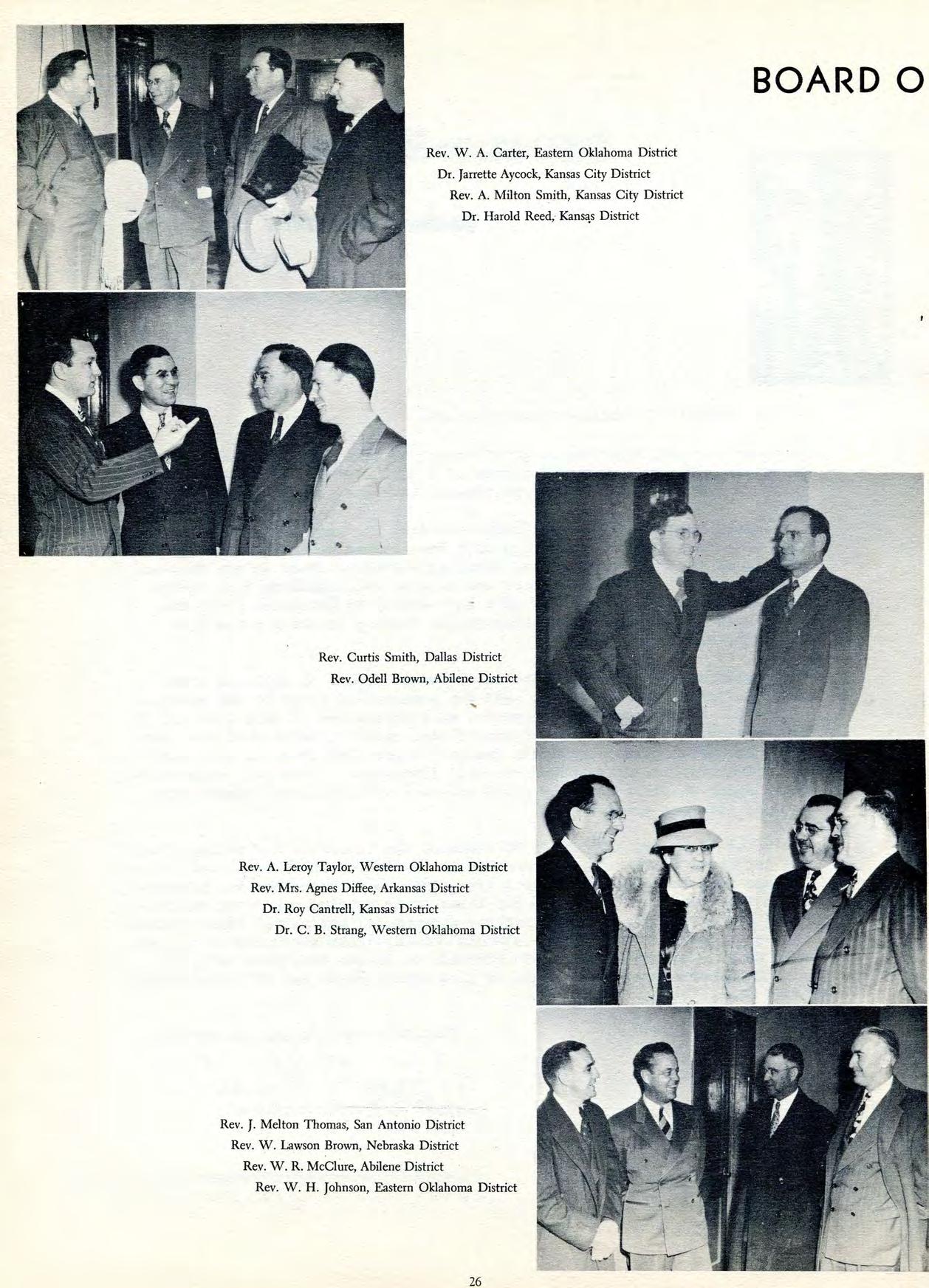 BOARD O

Rev. W. A. Carter, Eastern Oklahoma District
Dr. Jarrette Aycock, Kansas City District
Rev. A. Milton Smith, Kansas City District
Dr. Harold Reed, Kansas District

Rev. Curtis Smith, Dallas District
Rev. Odell Brown, Abilene District

Rev. A. Leroy Taylor, Western Oklahoma District
Rev. Mrs. Agnes Diffee, Arkansas District
Dr. Roy Cantrell, Kansas District
Dr. C. B. Strang, Western Oklahoma District

Rev. J. Melton Thomas, San Antonio District
Rev. W. Lawson Brown, Nebraska District
Rev. W. R. McClure, Abilene District
Rev. W. H. Johnson, Eastern Oklahoma District

26